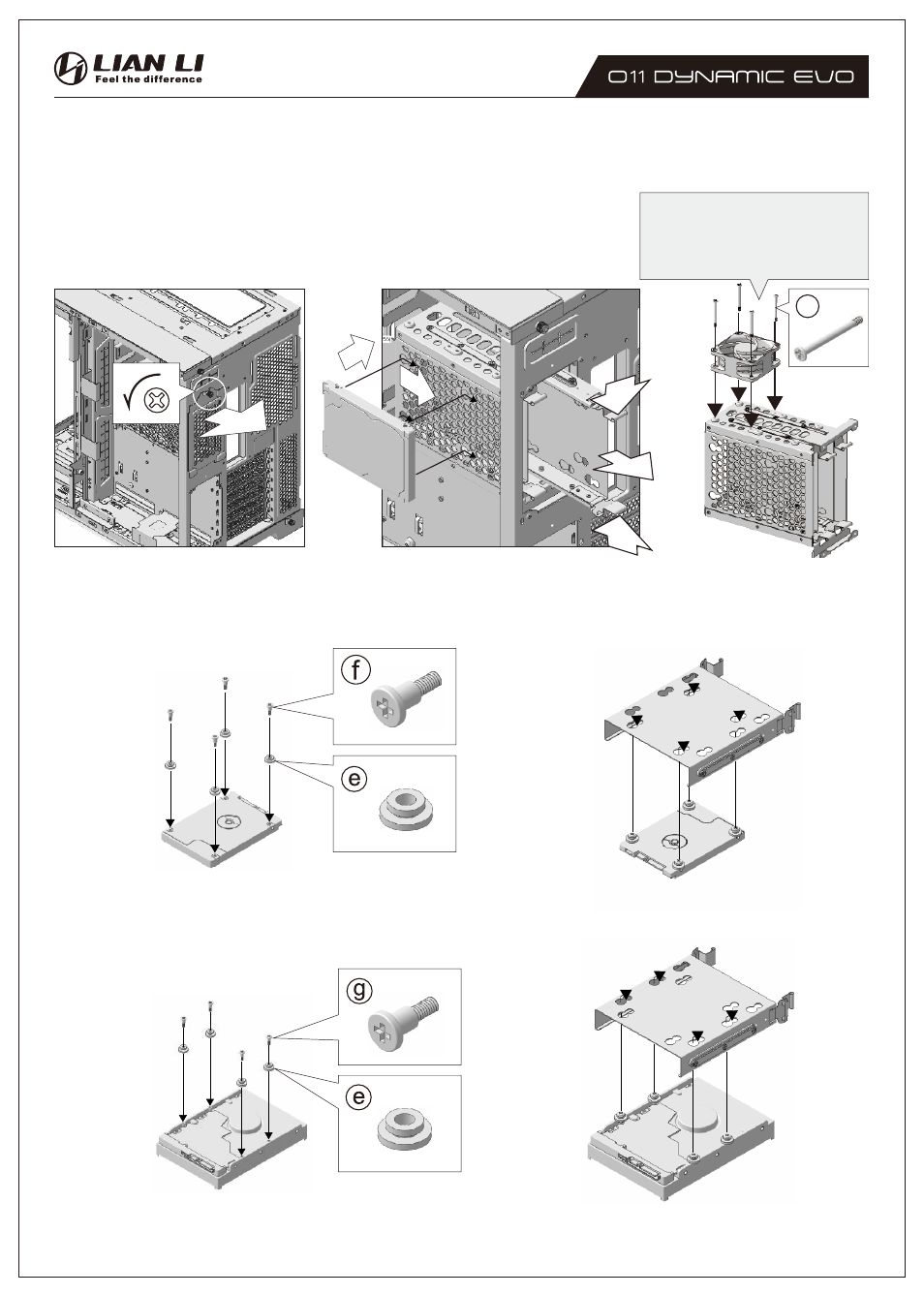 LIAN LI
Feel the difference

O11 DYNAMIC EVO

f

e

g

e